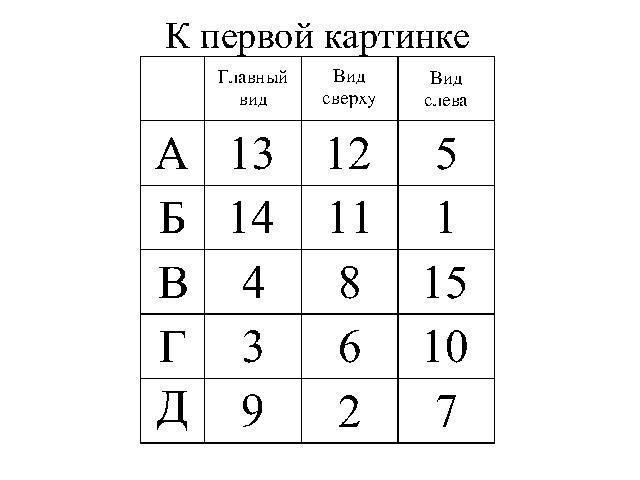 К первой картинке

| | Главный вид | Вид сверху | Вид слева |
|---|---|---|---|
| А | 13 | 12 | 5 |
| Б | 14 | 11 | 1 |
| В | 4 | 8 | 15 |
| Г | 3 | 6 | 10 |
| Д | 9 | 2 | 7 |